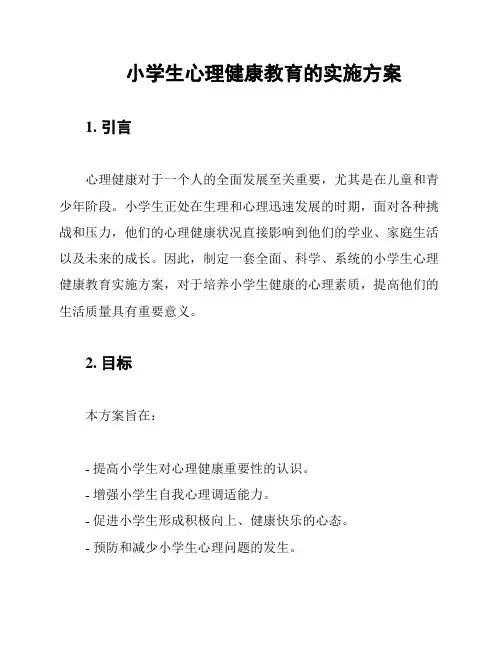 小学生心理健康教育的实施方案

1. 引言

心理健康对于一个人的全面发展至关重要，尤其是在儿童和青少年阶段。小学生正处在生理和心理迅速发展的时期，面对各种挑战和压力，他们的心理健康状况直接影响到他们的学业、家庭生活以及未来的成长。因此，制定一套全面、科学、系统的小学生心理健康教育实施方案，对于培养小学生健康的心理素质，提高他们的生活质量具有重要意义。

2. 目标

本方案旨在：

- 提高小学生对心理健康重要性的认识。
- 增强小学生自我心理调适能力。
- 促进小学生形成积极向上、健康快乐的心态。
- 预防和减少小学生心理问题的发生。